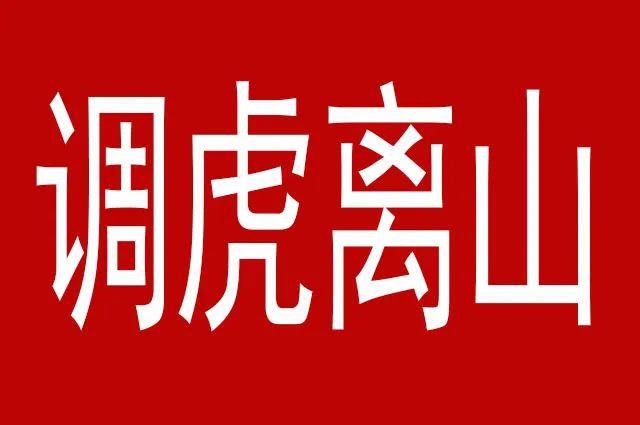 调虎离山